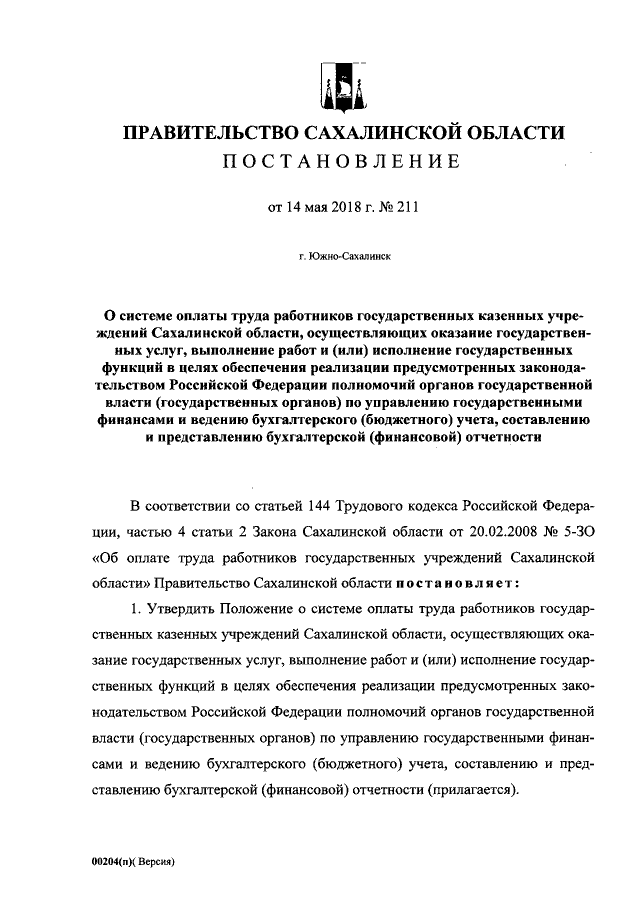 ПРАВИТЕЛЬСТВО САХАЛИНСКОЙ ОБЛАСТИ
ПОСТАНОВЛЕНИЕ

от 14 мая 2018 г. № 211

г. Южно-Сахалинск

О системе оплаты труда работников государственных казенных учреждений Сахалинской области, осуществляющих оказание государственных услуг, выполнение работ и (или) исполнение государственных функций в целях обеспечения реализации предусмотренных законодательством Российской Федерации полномочий органов государственной власти (государственных органов) по управлению государственными финансами и ведению бухгалтерского (бюджетного) учета, составлению и представлению бухгалтерской (финансовой) отчетности

В соответствии со статьей 144 Трудового кодекса Российской Федерации, частью 4 статьи 2 Закона Сахалинской области от 20.02.2008 № 5-ЗО «Об оплате труда работников государственных учреждений Сахалинской области» Правительство Сахалинской области постановляет:

1. Утвердить Положение о системе оплаты труда работников государственных казенных учреждений Сахалинской области, осуществляющих оказание государственных услуг, выполнение работ и (или) исполнение государственных функций в целях обеспечения реализации предусмотренных законодательством Российской Федерации полномочий органов государственной власти (государственных органов) по управлению государственными финансами и ведению бухгалтерского (бюджетного) учета, составлению и представлению бухгалтерской (финансовой) отчетности (прилагается).

00204(п)( Версия)